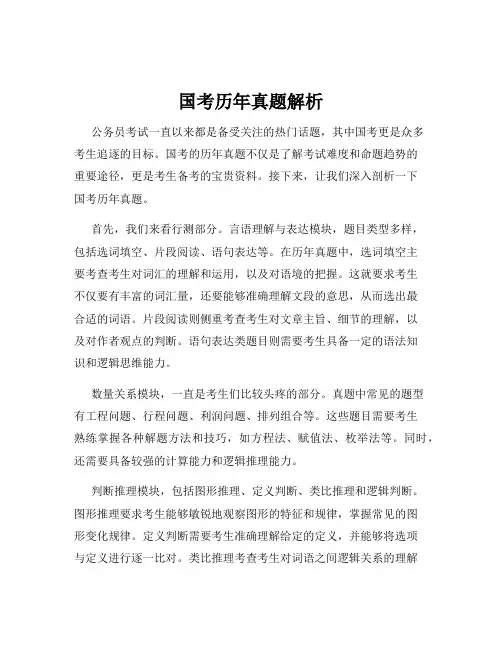 国考历年真题解析

公务员考试一直以来都是备受关注的热门话题，其中国考更是众多考生追逐的目标。国考的历年真题不仅是了解考试难度和命题趋势的重要途径，更是考生备考的宝贵资料。接下来，让我们深入剖析一下国考历年真题。

首先，我们来看行测部分。言语理解与表达模块，题目类型多样，包括选词填空、片段阅读、语句表达等。在历年真题中，选词填空主要考查考生对词汇的理解和运用，以及对语境的把握。这就要求考生不仅要有丰富的词汇量，还要能够准确理解文段的意思，从而选出最合适的词语。片段阅读则侧重考查考生对文章主旨、细节的理解，以及对作者观点的判断。语句表达类题目则需要考生具备一定的语法知识和逻辑思维能力。

数量关系模块，一直是考生们比较头疼的部分。真题中常见的题型有工程问题、行程问题、利润问题、排列组合等。这些题目需要考生熟练掌握各种解题方法和技巧，如方程法、赋值法、枚举法等。同时，还需要具备较强的计算能力和逻辑推理能力。

判断推理模块，包括图形推理、定义判断、类比推理和逻辑判断。图形推理要求考生能够敏锐地观察图形的特征和规律，掌握常见的图形变化规律。定义判断需要考生准确理解给定的定义，并能够将选项与定义进行逐一比对。类比推理考查考生对词语之间逻辑关系的理解